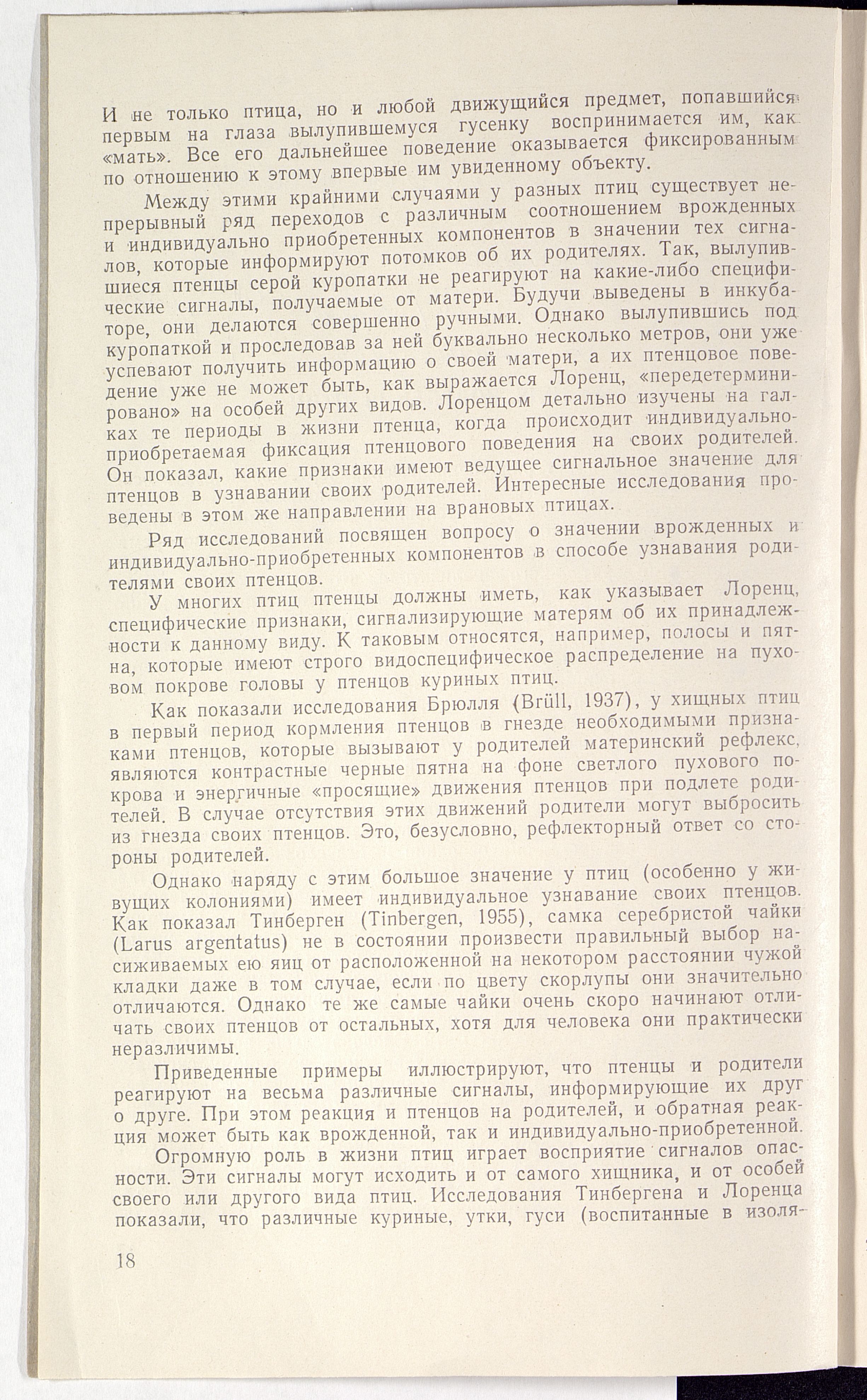 И не только птица, но и любой движущийся предмет, попавшийся первым на глаза вылупившемуся гусенку воспринимается им, как «мать». Все его дальнейшее поведение оказывается фиксированным по отношению к этому впервые им увиденному объекту.

Между этими крайними случаями у разных птиц существует непрерывный ряд переходов с различным соотношением врожденных и индивидуально приобретенных компонентов в значении тех сигналов, которые информируют потомков об их родителях. Так, вылупившиеся птенцы серой куропатки не реагируют на какие-либо специфические сигналы, получаемые от матери. Будучи выведены в инкубаторе, они делаются совершенно ручными. Однако вылупившись под куропаткой и проследовав за ней буквально несколько метров, они уже успевают получить информацию о своей матери, а их птенцовое поведение уже не может быть, как выражается Лоренц, «передетерминировано» на особей других видов. Лоренцом детально изучены на галках те периоды в жизни птенца, когда происходит индивидуально-приобретаемая фиксация птенцового поведения на своих родителей. Он показал, какие признаки имеют ведущее сигнальное значение для птенцов в узнавании своих родителей. Интересные исследования проведены в этом же направлении на врановых птицах.

Ряд исследований посвящен вопросу о значении врожденных и индивидуально-приобретенных компонентов в способе узнавания родителями своих птенцов.

У многих птиц птенцы должны иметь, как указывает Лоренц, специфические признаки, сигнализирующие матерям об их принадлежности к данному виду. К таковым относятся, например, полосы и пятна, которые имеют строго видоспецифическое распределение на пуховом покрове головы у птенцов куриных птиц.

Как показали исследования Брюлля (Brüll, 1937), у хищных птиц в первый период кормления птенцов в гнезде необходимыми признаками птенцов, которые вызывают у родителей материнский рефлекс, являются контрастные черные пятна на фоне светлого пухового покрова и энергичные «просящие» движения птенцов при подлете родителей. В случае отсутствия этих движений родители могут выбросить из гнезда своих птенцов. Это, безусловно, рефлекторный ответ со стороны родителей.

Однако наряду с этим большое значение у птиц (особенно у живущих колониями) имеет индивидуальное узнавание своих птенцов. Как показал Тинберген (Tinbergen, 1955), самка серебристой чайки (Larus argentatus) не в состоянии произвести правильный выбор насиживаемых ею яиц от расположенной на некотором расстоянии чужой кладки даже в том случае, если по цвету скорлупы они значительно отличаются. Однако те же самые чайки очень скоро начинают отличать своих птенцов от остальных, хотя для человека они практически неразличимы.

Приведенные примеры иллюстрируют, что птенцы и родители реагируют на весьма различные сигналы, информирующие их друг о друге. При этом реакция и птенцов на родителей, и обратная реакция может быть как врожденной, так и индивидуально-приобретенной.

Огромную роль в жизни птиц играет восприятие сигналов опасности. Эти сигналы могут исходить и от самого хищника, и от особей своего или другого вида птиц. Исследования Тинбергена и Лоренца показали, что различные куриные, утки, гуси (воспитанные в изоля-

18